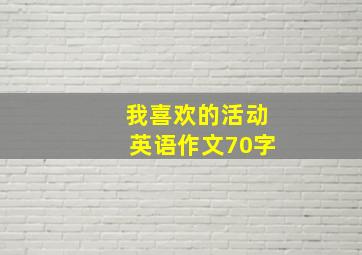 我喜欢的活动
英语作文70字